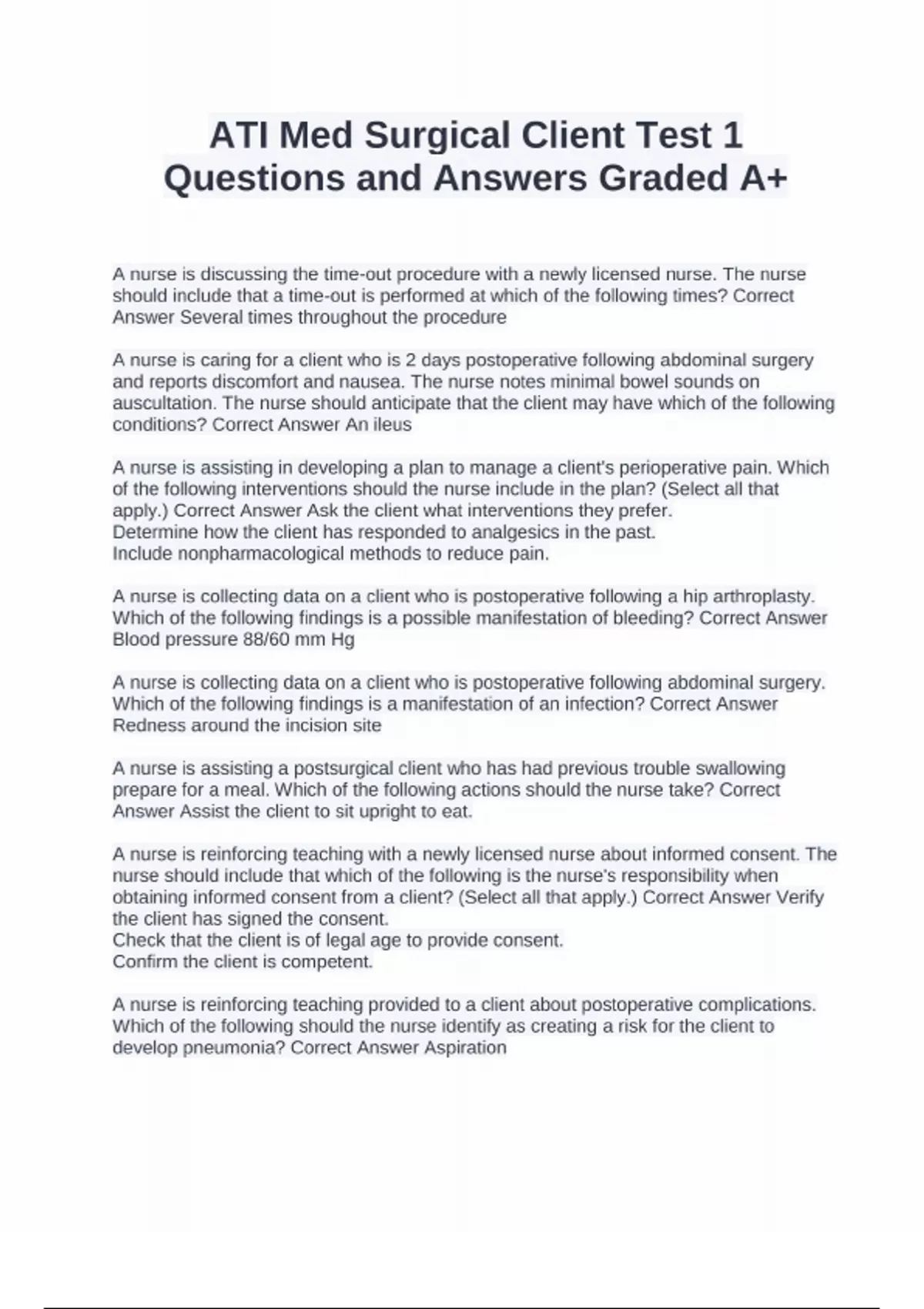 ATI Med Surgical Client Test 1 Questions and Answers Graded A+

A nurse is discussing the time-out procedure with a newly licensed nurse. The nurse should include that a time-out is performed at which of the following times? Correct Answer Several times throughout the procedure

A nurse is caring for a client who is 2 days postoperative following abdominal surgery and reports discomfort and nausea. The nurse notes minimal bowel sounds on auscultation. The nurse should anticipate that the client may have which of the following conditions? Correct Answer An ileus

A nurse is assisting in developing a plan to manage a client's perioperative pain. Which of the following interventions should the nurse include in the plan? (Select all that apply.) Correct Answer Ask the client what interventions they prefer.
Determine how the client has responded to analgesics in the past.
Include nonpharmacological methods to reduce pain.

A nurse is collecting data on a client who is postoperative following a hip arthroplasty. Which of the following findings is a possible manifestation of bleeding? Correct Answer Blood pressure 88/60 mm Hg

A nurse is collecting data on a client who is postoperative following abdominal surgery. Which of the following findings is a manifestation of an infection? Correct Answer Redness around the incision site

A nurse is assisting a postsurgical client who has had previous trouble swallowing prepare for a meal. Which of the following actions should the nurse take? Correct Answer Assist the client to sit upright to eat.

A nurse is reinforcing teaching with a newly licensed nurse about informed consent. The nurse should include that which of the following is the nurse's responsibility when obtaining informed consent from a client? (Select all that apply.) Correct Answer Verify the client has signed the consent.
Check that the client is of legal age to provide consent.
Confirm the client is competent.

A nurse is reinforcing teaching provided to a client about postoperative complications. Which of the following should the nurse identify as creating a risk for the client to develop pneumonia? Correct Answer Aspiration